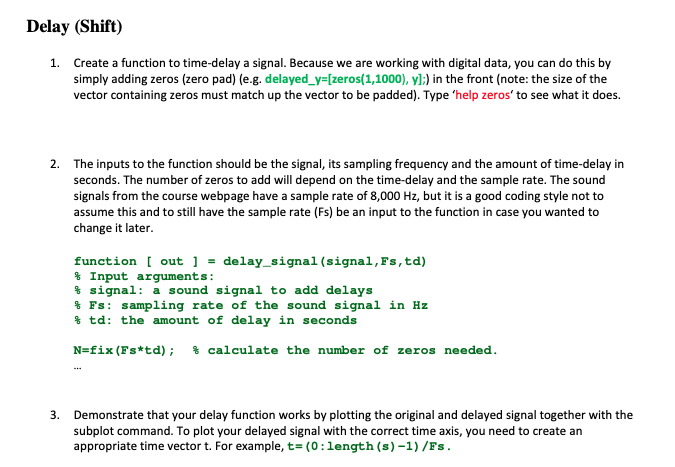 Delay (Shift)

1. Create a function to time-delay a signal. Because we are working with digital data, you can do this by simply adding zeros (zero pad) (e.g. delayed_y=[zeros(1,1000), y];) in the front (note: the size of the vector containing zeros must match up the vector to be padded). Type 'help zeros' to see what it does.

2. The inputs to the function should be the signal, its sampling frequency and the amount of time-delay in seconds. The number of zeros to add will depend on the time-delay and the sample rate. The sound signals from the course webpage have a sample rate of 8,000 Hz, but it is a good coding style not to assume this and to still have the sample rate (Fs) be an input to the function in case you wanted to change it later.

function [ out ] = delay_signal(signal,Fs,td)
% Input arguments:
% signal: a sound signal to add delays
% Fs: sampling rate of the sound signal in Hz
% td: the amount of delay in seconds

N=fix(Fs*td); % calculate the number of zeros needed.
...

3. Demonstrate that your delay function works by plotting the original and delayed signal together with the subplot command. To plot your delayed signal with the correct time axis, you need to create an appropriate time vector t. For example, t=(0:length(s)-1)/Fs.